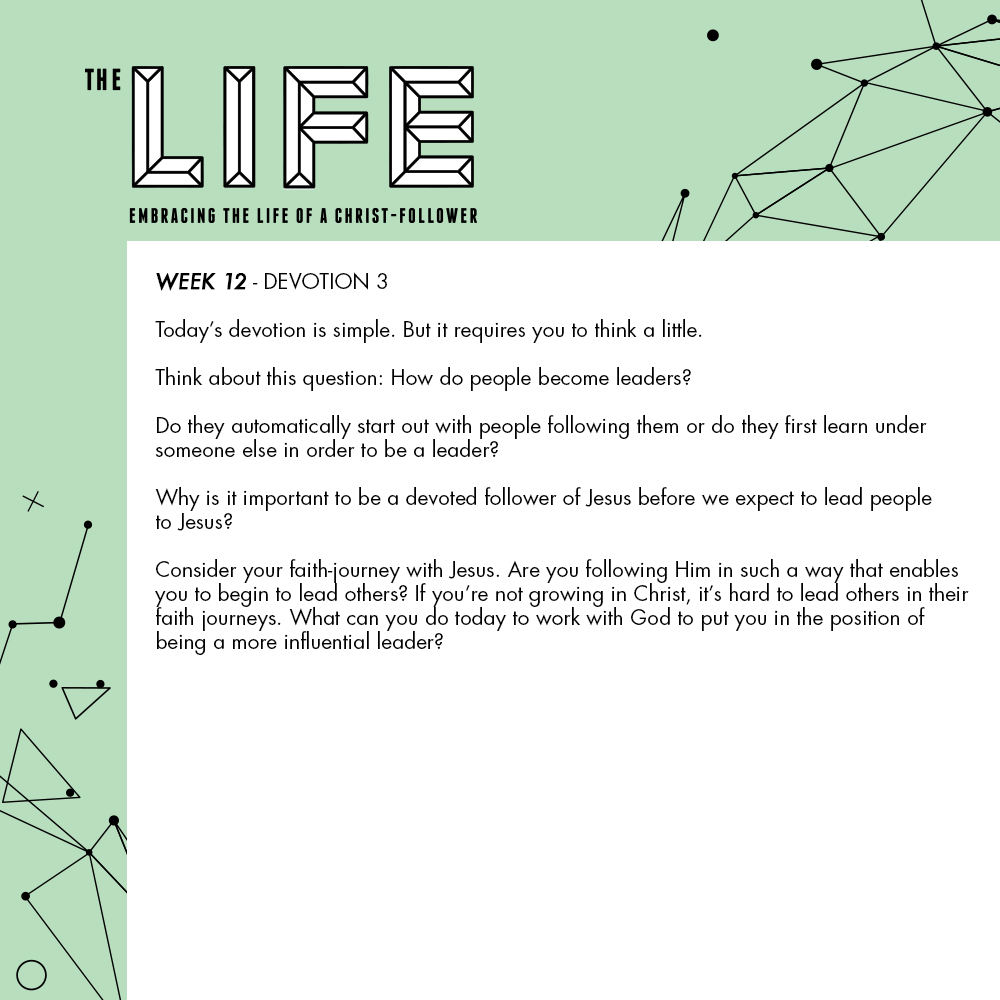 THE LIFE

EMBRACING THE LIFE OF A CHRIST-FOLLOWER

WEEK 12 - DEVOTION 3

Today's devotion is simple. But it requires you to think a little.

Think about this question: How do people become leaders?

Do they automatically start out with people following them or do they first learn under someone else in order to be a leader?

Why is it important to be a devoted follower of Jesus before we expect to lead people to Jesus?

Consider your faith-journey with Jesus. Are you following Him in such a way that enables you to begin to lead others? If you're not growing in Christ, it's hard to lead others in their faith journeys. What can you do today to work with God to put you in the position of being a more influential leader?